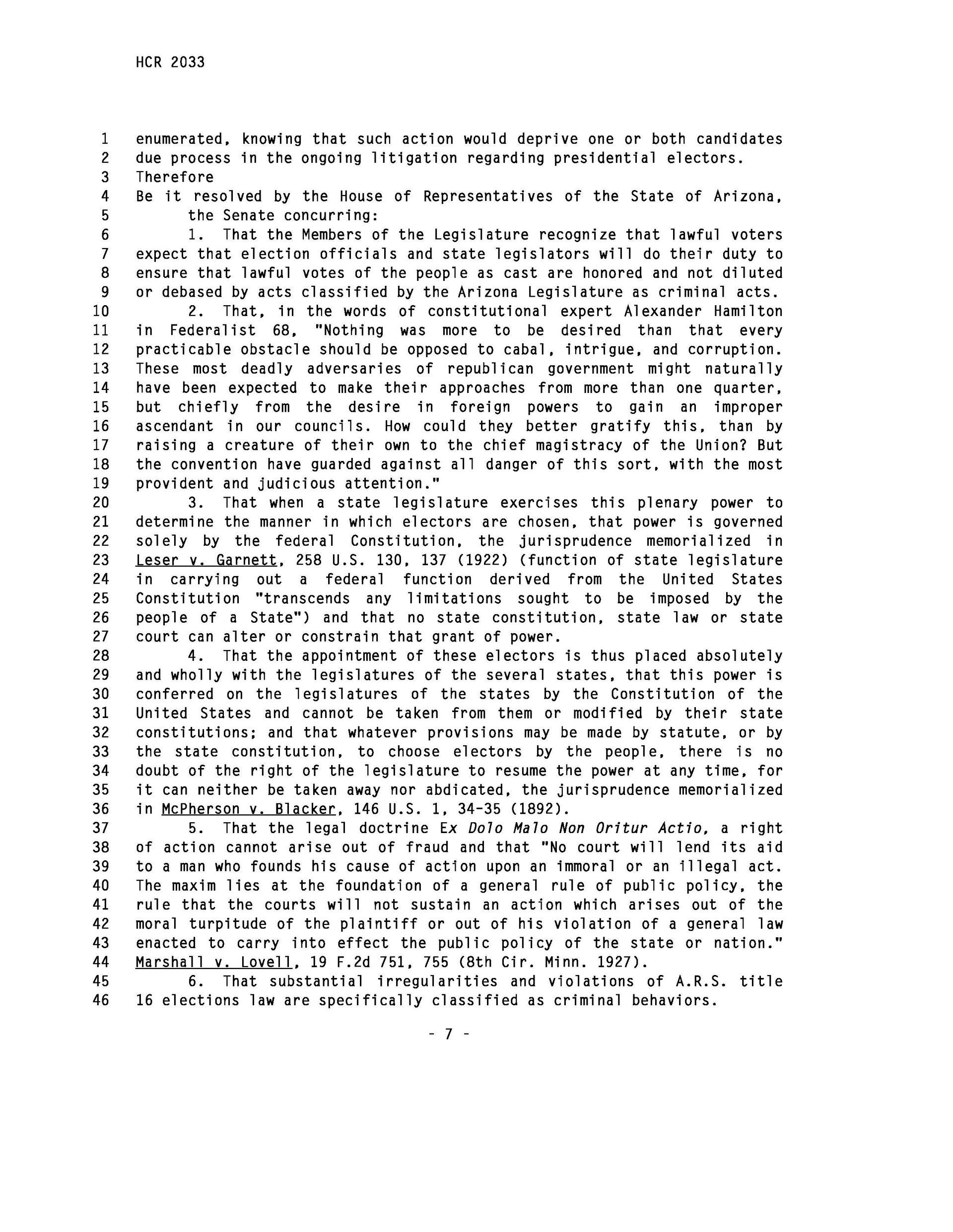 HCR 2033

1 enumerated, knowing that such action would deprive one or both candidates
2 due process in the ongoing litigation regarding presidential electors.
3 Therefore
4 Be it resolved by the House of Representatives of the State of Arizona,
5 the Senate concurring:
6 1. That the Members of the Legislature recognize that lawful voters
7 expect that election officials and state legislators will do their duty to
8 ensure that lawful votes of the people as cast are honored and not diluted
9 or debased by acts classified by the Arizona Legislature as criminal acts.
10 2. That, in the words of constitutional expert Alexander Hamilton
11 in Federalist 68, "Nothing was more to be desired than that every
12 practicable obstacle should be opposed to cabal, intrigue, and corruption.
13 These most deadly adversaries of republican government might naturally
14 have been expected to make their approaches from more than one quarter,
15 but chiefly from the desire in foreign powers to gain an improper
16 ascendant in our councils. How could they better gratify this, than by
17 raising a creature of their own to the chief magistracy of the Union? But
18 the convention have guarded against all danger of this sort, with the most
19 provident and judicious attention."
20 3. That when a state legislature exercises this plenary power to
21 determine the manner in which electors are chosen, that power is governed
22 solely by the federal Constitution, the jurisprudence memorialized in
23 Leser v. Garnett, 258 U.S. 130, 137 (1922) (function of state legislature
24 in carrying out a federal function derived from the United States
25 Constitution "transcends any limitations sought to be imposed by the
26 people of a State") and that no state constitution, state law or state
27 court can alter or constrain that grant of power.
28 4. That the appointment of these electors is thus placed absolutely
29 and wholly with the legislatures of the several states, that this power is
30 conferred on the legislatures of the states by the Constitution of the
31 United States and cannot be taken from them or modified by their state
32 constitutions; and that whatever provisions may be made by statute, or by
33 the state constitution, to choose electors by the people, there is no
34 doubt of the right of the legislature to resume the power at any time, for
35 it can neither be taken away nor abdicated, the jurisprudence memorialized
36 in McPherson v. Blacker, 146 U.S. 1, 34-35 (1892).
37 5. That the legal doctrine Ex Dolo Malo Non Oritur Actio, a right
38 of action cannot arise out of fraud and that "No court will lend its aid
39 to a man who founds his cause of action upon an immoral or an illegal act.
40 The maxim lies at the foundation of a general rule of public policy, the
41 rule that the courts will not sustain an action which arises out of the
42 moral turpitude of the plaintiff or out of his violation of a general law
43 enacted to carry into effect the public policy of the state or nation."
44 Marshall v. Lovell, 19 F.2d 751, 755 (8th Cir. Minn. 1927).
45 6. That substantial irregularities and violations of A.R.S. title
46 16 elections law are specifically classified as criminal behaviors.

- 7 -